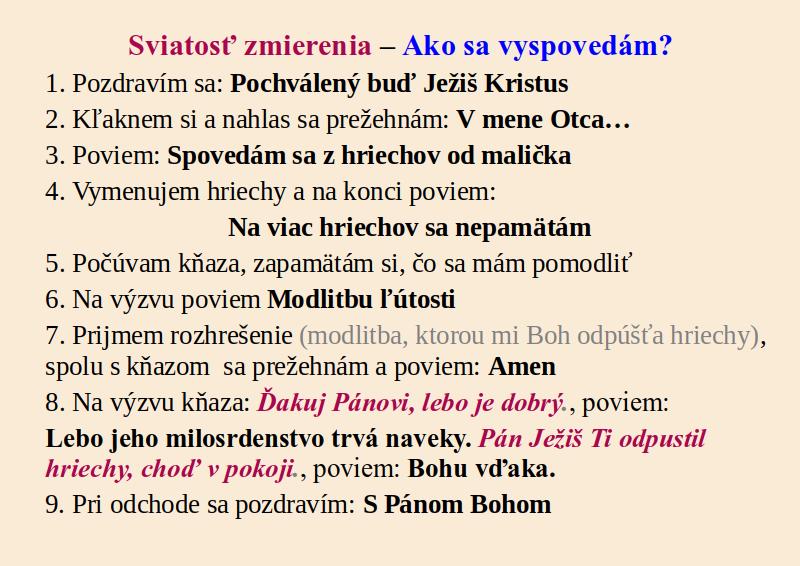 Sviatosť zmierenia – Ako sa vyspovedám?

1. Pozdravím sa: Pochválený buď Ježiš Kristus

2. Kľaknem si a nahlas sa prežehnám: V mene Otca…

3. Poviem: Spovedám sa z hriechov od malička

4. Vymenujem hriechy a na konci poviem:

Na viac hriechov sa nepamätám

5. Počúvam kňaza, zapamätám si, čo sa mám pomodliť

6. Na výzvu poviem Modlitbu ľútosti

7. Prijmem rozhrešenie (modlitba, ktorou mi Boh odpúšťa hriechy), spolu s kňazom sa prežehnám a poviem: Amen

8. Na výzvu kňaza: Ďakuj Pánovi, lebo je dobrý., poviem:

Lebo jeho milosrdenstvo trvá naveky. Pán Ježiš Ti odpustil hriechy, choď v pokoji., poviem: Bohu vďaka.

9. Pri odchode sa pozdravím: S Pánom Bohom